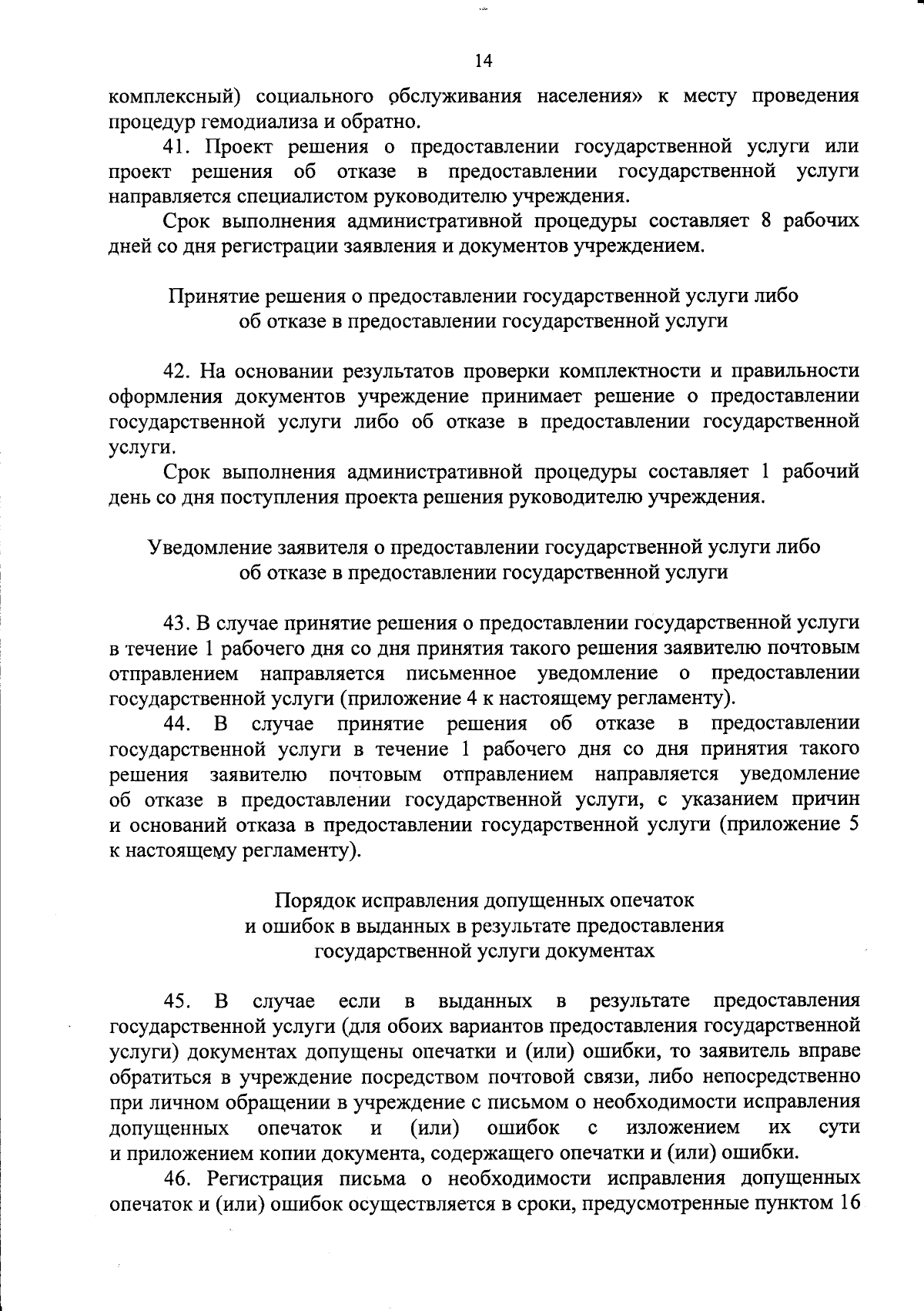 14

комплексный) социального обслуживания населения» к месту проведения процедур гемодиализа и обратно.

41. Проект решения о предоставлении государственной услуги или проект решения об отказе в предоставлении государственной услуги направляется специалистом руководителю учреждения.

Срок выполнения административной процедуры составляет 8 рабочих дней со дня регистрации заявления и документов учреждением.

Принятие решения о предоставлении государственной услуги либо об отказе в предоставлении государственной услуги

42. На основании результатов проверки комплектности и правильности оформления документов учреждение принимает решение о предоставлении государственной услуги либо об отказе в предоставлении государственной услуги.

Срок выполнения административной процедуры составляет 1 рабочий день со дня поступления проекта решения руководителю учреждения.

Уведомление заявителя о предоставлении государственной услуги либо об отказе в предоставлении государственной услуги

43. В случае принятие решения о предоставлении государственной услуги в течение 1 рабочего дня со дня принятия такого решения заявителю почтовым отправлением направляется письменное уведомление о предоставлении государственной услуги (приложение 4 к настоящему регламенту).

44. В случае принятие решения об отказе в предоставлении государственной услуги в течение 1 рабочего дня со дня принятия такого решения заявителю почтовым отправлением направляется уведомление об отказе в предоставлении государственной услуги, с указанием причин и оснований отказа в предоставлении государственной услуги (приложение 5 к настоящему регламенту).

Порядок исправления допущенных опечаток и ошибок в выданных в результате предоставления государственной услуги документах

45. В случае если в выданных в результате предоставления государственной услуги (для обоих вариантов предоставления государственной услуги) документах допущены опечатки и (или) ошибки, то заявитель вправе обратиться в учреждение посредством почтовой связи, либо непосредственно при личном обращении в учреждение с письмом о необходимости исправления допущенных опечаток и (или) ошибок с изложением их сути и приложением копии документа, содержащего опечатки и (или) ошибки.

46. Регистрация письма о необходимости исправления допущенных опечаток и (или) ошибок осуществляется в сроки, предусмотренные пунктом 16